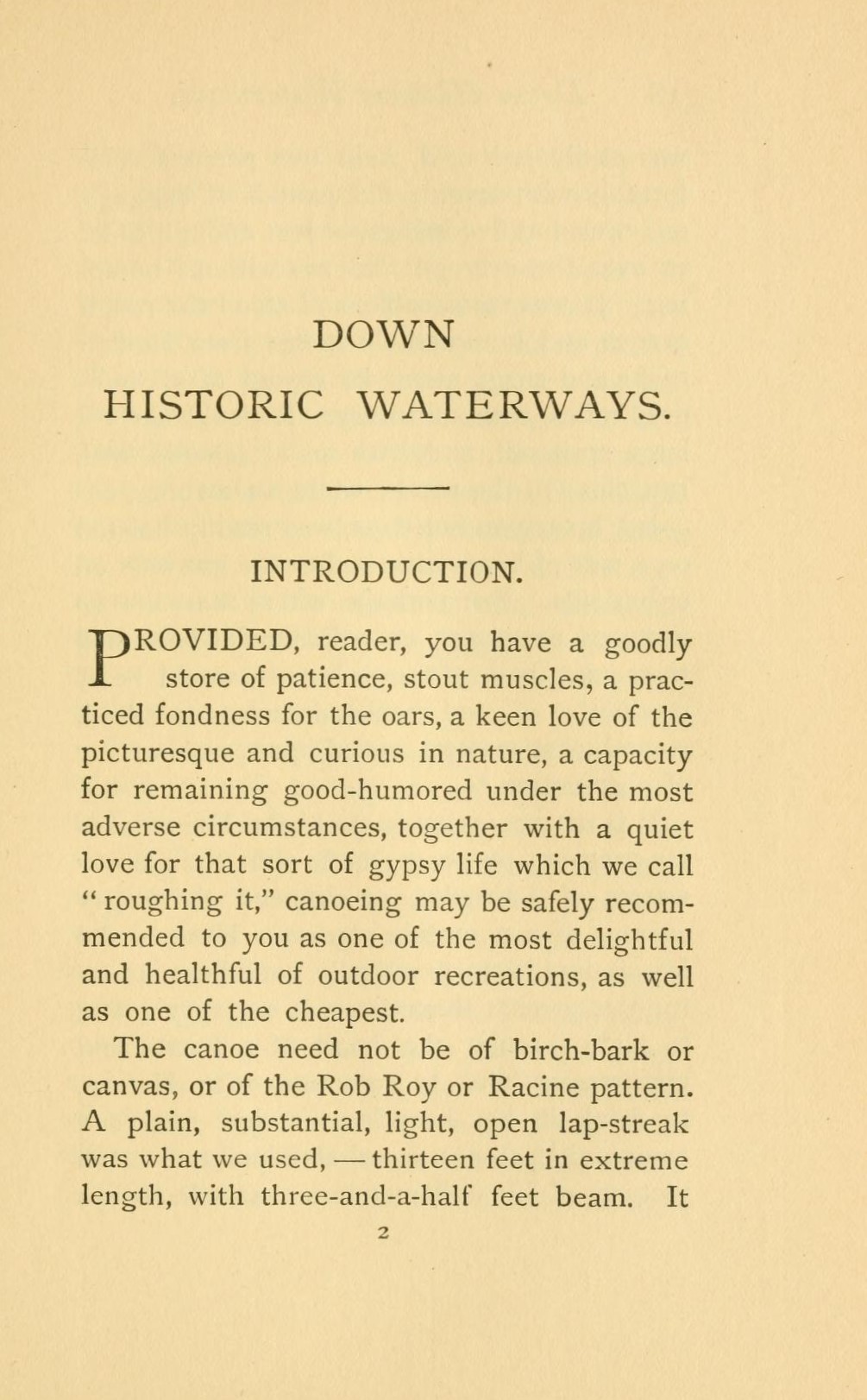 DOWN

HISTORIC WATERWAYS.

INTRODUCTION.

PROVIDED, reader, you have a goodly store of patience, stout muscles, a practiced fondness for the oars, a keen love of the picturesque and curious in nature, a capacity for remaining good-humored under the most adverse circumstances, together with a quiet love for that sort of gypsy life which we call "roughing it," canoeing may be safely recommended to you as one of the most delightful and healthful of outdoor recreations, as well as one of the cheapest.

The canoe need not be of birch-bark or canvas, or of the Rob Roy or Racine pattern. A plain, substantial, light, open lap-streak was what we used, — thirteen feet in extreme length, with three-and-a-half feet beam. It

2